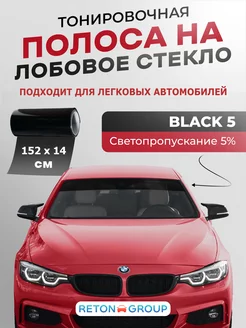 ТОНИРОВОЧНАЯ
ПОЛОСА НА
ЛОБОВОЕ СТЕКЛО

ПОДХОДИТ ДЛЯ ЛЕГКОВЫХ АВТОМОБИЛЕЙ

152 x 14 см

BLACK 5
Светопропускание 5%

RETON GROUP